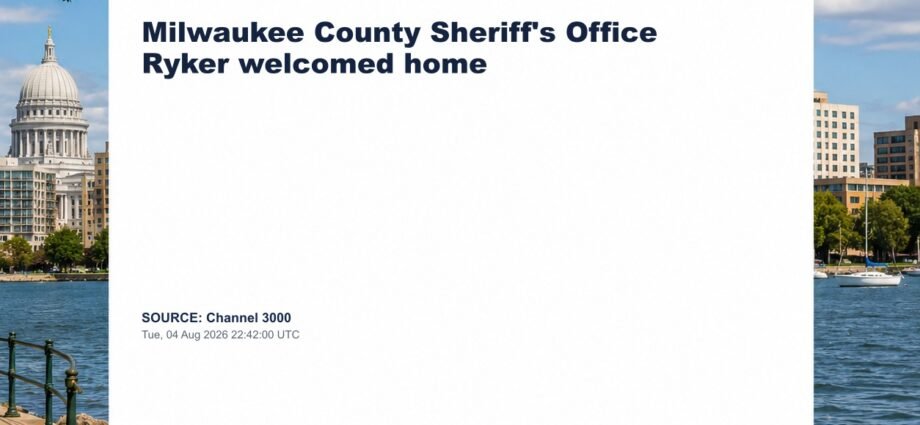 Milwaukee County Sheriff's Office Ryker welcomed home

SOURCE: Channel 3000
Tue, 04 Aug 2026 22:42:00 UTC